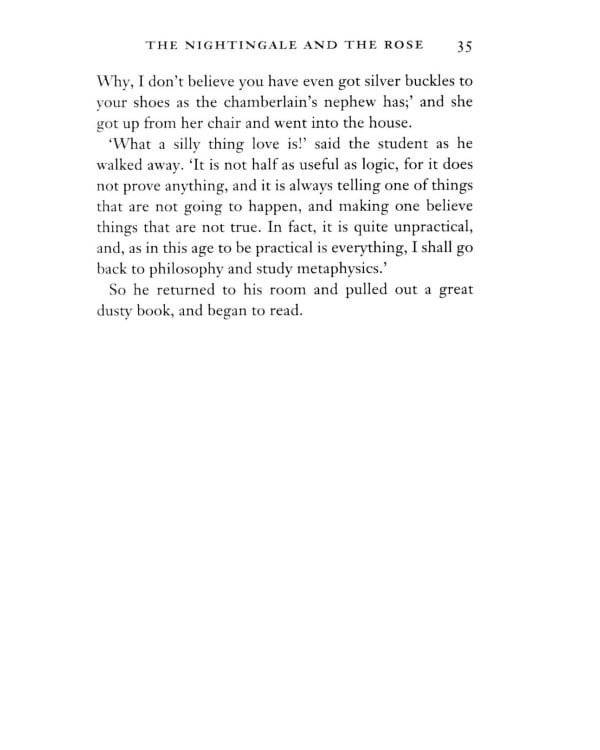 THE NIGHTINGALE AND THE ROSE 35

Why, I don't believe you have even got silver buckles to your shoes as the chamberlain's nephew has;' and she got up from her chair and went into the house.

'What a silly thing love is!' said the student as he walked away. 'It is not half as useful as logic, for it does not prove anything, and it is always telling one of things that are not going to happen, and making one believe things that are not true. In fact, it is quite unpractical, and, as in this age to be practical is everything, I shall go back to philosophy and study metaphysics.'

So he returned to his room and pulled out a great dusty book, and began to read.